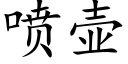 喷壶